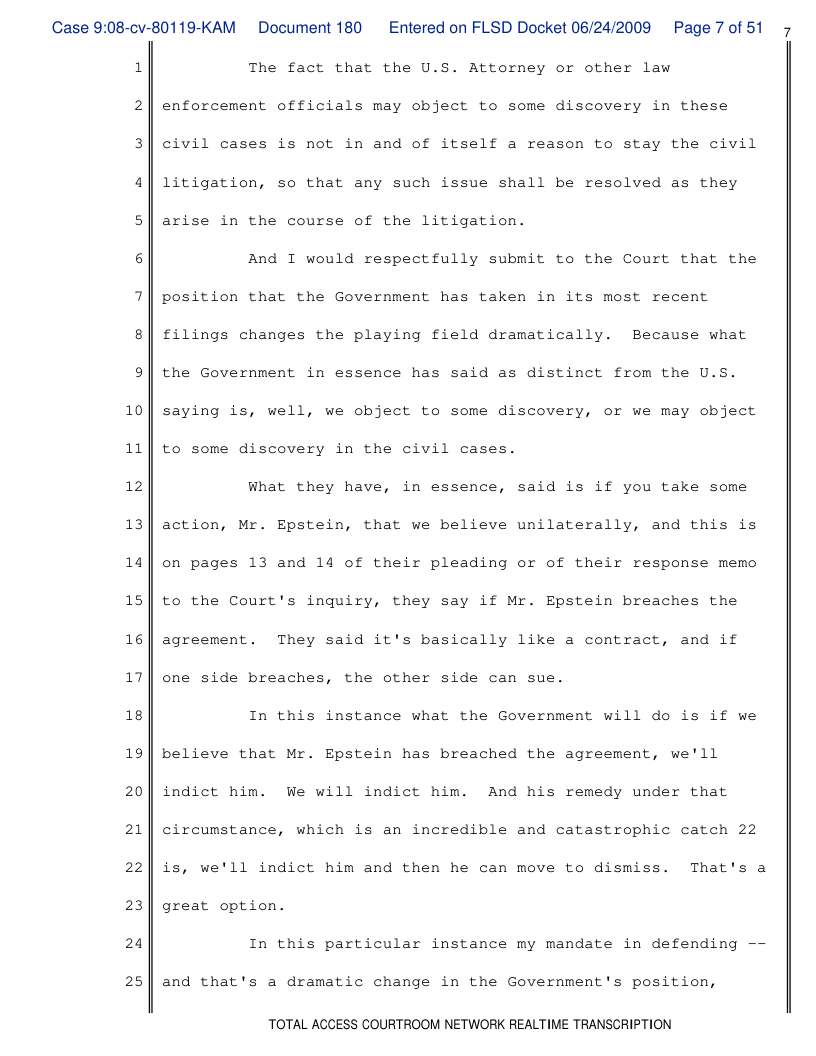 Case 9:08-cv-80119-KAM Document 180 Entered on FLSD Docket 06/24/2009 Page 7 of 51 7

1 The fact that the U.S. Attorney or other law
2 enforcement officials may object to some discovery in these
3 civil cases is not in and of itself a reason to stay the civil
4 litigation, so that any such issue shall be resolved as they
5 arise in the course of the litigation.
6 And I would respectfully submit to the Court that the
7 position that the Government has taken in its most recent
8 filings changes the playing field dramatically. Because what
9 the Government in essence has said as distinct from the U.S.
10 saying is, well, we object to some discovery, or we may object
11 to some discovery in the civil cases.
12 What they have, in essence, said is if you take some
13 action, Mr. Epstein, that we believe unilaterally, and this is
14 on pages 13 and 14 of their pleading or of their response memo
15 to the Court's inquiry, they say if Mr. Epstein breaches the
16 agreement. They said it's basically like a contract, and if
17 one side breaches, the other side can sue.
18 In this instance what the Government will do is if we
19 believe that Mr. Epstein has breached the agreement, we'll
20 indict him. We will indict him. And his remedy under that
21 circumstance, which is an incredible and catastrophic catch 22
22 is, we'll indict him and then he can move to dismiss. That's a
23 great option.
24 In this particular instance my mandate in defending --
25 and that's a dramatic change in the Government's position,

TOTAL ACCESS COURTROOM NETWORK REALTIME TRANSCRIPTION